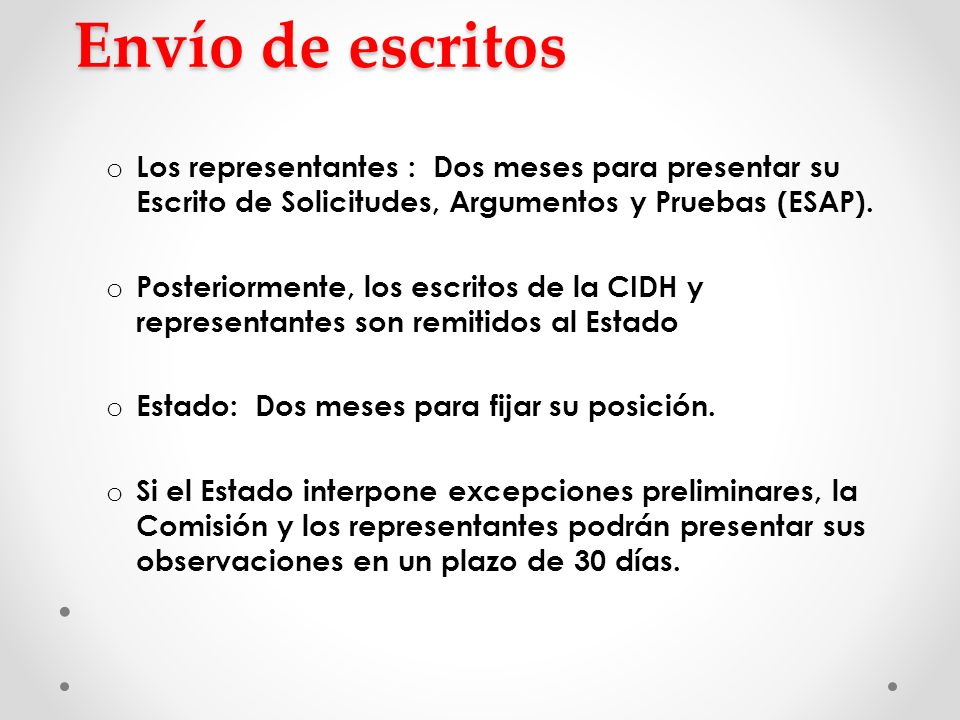 Envío de escritos

o Los representantes : Dos meses para presentar su Escrito de Solicitudes, Argumentos y Pruebas (ESAP).

o Posteriormente, los escritos de la CIDH y representantes son remitidos al Estado

o Estado: Dos meses para fijar su posición.

o Si el Estado interpone excepciones preliminares, la Comisión y los representantes podrán presentar sus observaciones en un plazo de 30 días.